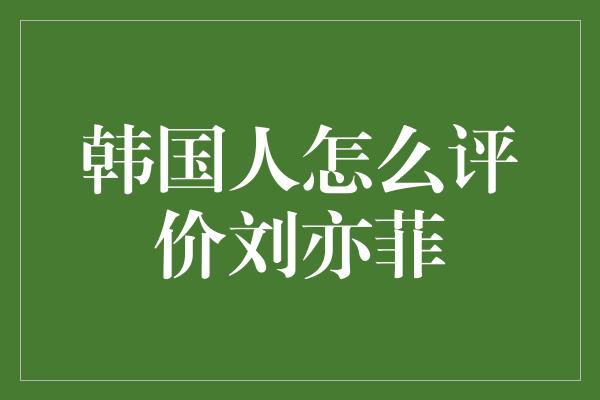 韩国人怎么评价刘亦菲